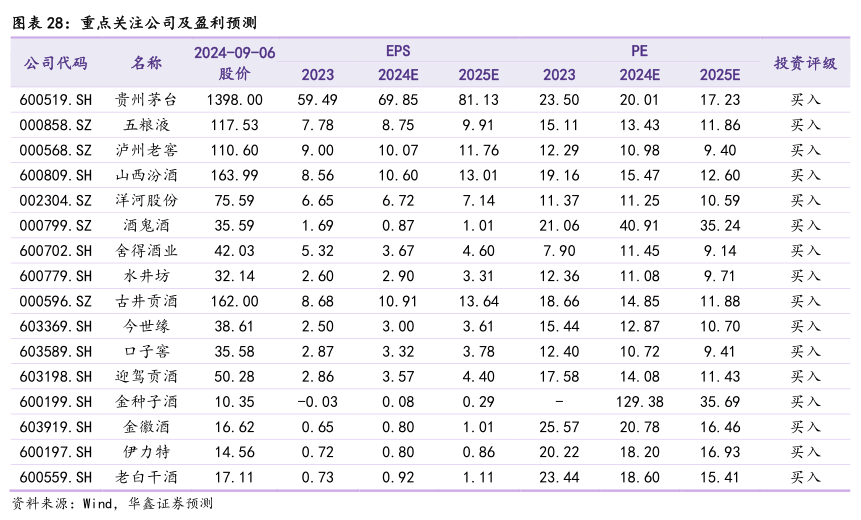 图表 28：重点关注公司及盈利预测

| 公司代码 | 名称 | 2024-09-06 股价 | EPS 2023 | EPS 2024E | EPS 2025E | PE 2023 | PE 2024E | PE 2025E | 投资评级 |
|---|---|---|---|---|---|---|---|---|---|
| 600519.SH | 贵州茅台 | 1398.00 | 59.49 | 69.85 | 81.13 | 23.50 | 20.01 | 17.23 | 买入 |
| 000858.SZ | 五粮液 | 117.53 | 7.78 | 8.75 | 9.91 | 15.11 | 13.43 | 11.86 | 买入 |
| 000568.SZ | 泸州老窖 | 110.60 | 9.00 | 10.07 | 11.76 | 12.29 | 10.98 | 9.40 | 买入 |
| 600809.SH | 山西汾酒 | 163.99 | 8.56 | 10.60 | 13.01 | 19.16 | 15.47 | 12.60 | 买入 |
| 002304.SZ | 洋河股份 | 75.59 | 6.65 | 6.72 | 7.14 | 11.37 | 11.25 | 10.59 | 买入 |
| 000799.SZ | 酒鬼酒 | 35.59 | 1.69 | 0.87 | 1.01 | 21.06 | 40.91 | 35.24 | 买入 |
| 600702.SH | 舍得酒业 | 42.03 | 5.32 | 3.67 | 4.60 | 7.90 | 11.45 | 9.14 | 买入 |
| 600779.SH | 水井坊 | 32.14 | 2.60 | 2.90 | 3.31 | 12.36 | 11.08 | 9.71 | 买入 |
| 000596.SZ | 古井贡酒 | 162.00 | 8.68 | 10.91 | 13.64 | 18.66 | 14.85 | 11.88 | 买入 |
| 603369.SH | 今世缘 | 38.61 | 2.50 | 3.00 | 3.61 | 15.44 | 12.87 | 10.70 | 买入 |
| 603589.SH | 口子窖 | 35.58 | 2.87 | 3.32 | 3.78 | 12.40 | 10.72 | 9.41 | 买入 |
| 603198.SH | 迎驾贡酒 | 50.28 | 2.86 | 3.57 | 4.40 | 17.58 | 14.08 | 11.43 | 买入 |
| 600199.SH | 金种子酒 | 10.35 | -0.03 | 0.08 | 0.29 | - | 129.38 | 35.69 | 买入 |
| 603919.SH | 金徽酒 | 16.62 | 0.65 | 0.80 | 1.01 | 25.57 | 20.78 | 16.46 | 买入 |
| 600197.SH | 伊力特 | 14.56 | 0.72 | 0.80 | 0.86 | 20.22 | 18.20 | 16.93 | 买入 |
| 600559.SH | 老白干酒 | 17.11 | 0.73 | 0.92 | 1.11 | 23.44 | 18.60 | 15.41 | 买入 |

资料来源：Wind，华鑫证券预测